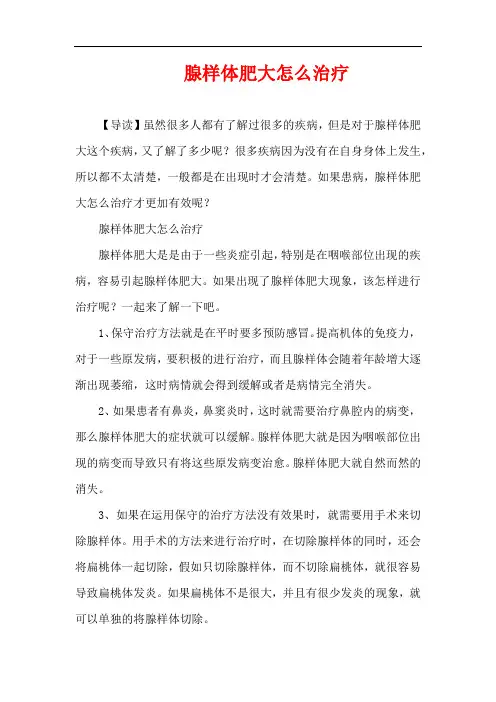 腺样体肥大怎么治疗

【导读】虽然很多人都有了解过很多的疾病，但是对于腺样体肥大这个疾病，又了解了多少呢？很多疾病因为没有在自身身体上发生，所以都不太清楚，一般都是在出现时才会清楚。如果患病，腺样体肥大怎么治疗才更加有效呢？

腺样体肥大怎么治疗

腺样体肥大是是由于一些炎症引起，特别是在咽喉部位出现的疾病，容易引起腺样体肥大。如果出现了腺样体肥大现象，该怎样进行治疗呢？一起来了解一下吧。

1、保守治疗方法就是在平时要多预防感冒。提高机体的免疫力，对于一些原发病，要积极的进行治疗，而且腺样体会随着年龄增大逐渐出现萎缩，这时病情就会得到缓解或者是病情完全消失。

2、如果患者有鼻炎，鼻窦炎时，这时就需要治疗鼻腔内的病变，那么腺样体肥大的症状就可以缓解。腺样体肥大就是因为咽喉部位出现的病变而导致只有将这些原发病变治愈。腺样体肥大就自然而然的消失。

3、如果在运用保守的治疗方法没有效果时，就需要用手术来切除腺样体。用手术的方法来进行治疗时，在切除腺样体的同时，还会将扁桃体一起切除，假如只切除腺样体，而不切除扁桃体，就很容易导致扁桃体发炎。如果扁桃体不是很大，并且有很少发炎的现象，就可以单独的将腺样体切除。